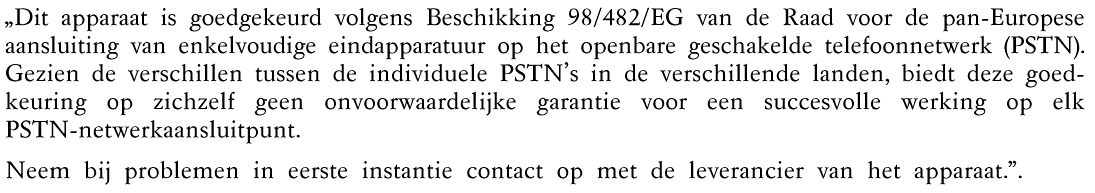 „Dit apparaat is goedgekeurd volgens Beschikking 98/482/EG van de Raad voor de pan-Europese aansluiting van enkelvoudige eindapparatuur op het openbare geschakelde telefoonnetwerk (PSTN). Gezien de verschillen tussen de individuele PSTN's in de verschillende landen, biedt deze goedkeuring op zichzelf geen onvoorwaardelijke garantie voor een succesvolle werking op elk PSTN-netwerkaansluitpunt.

Neem bij problemen in eerste instantie contact op met de leverancier van het apparaat.".